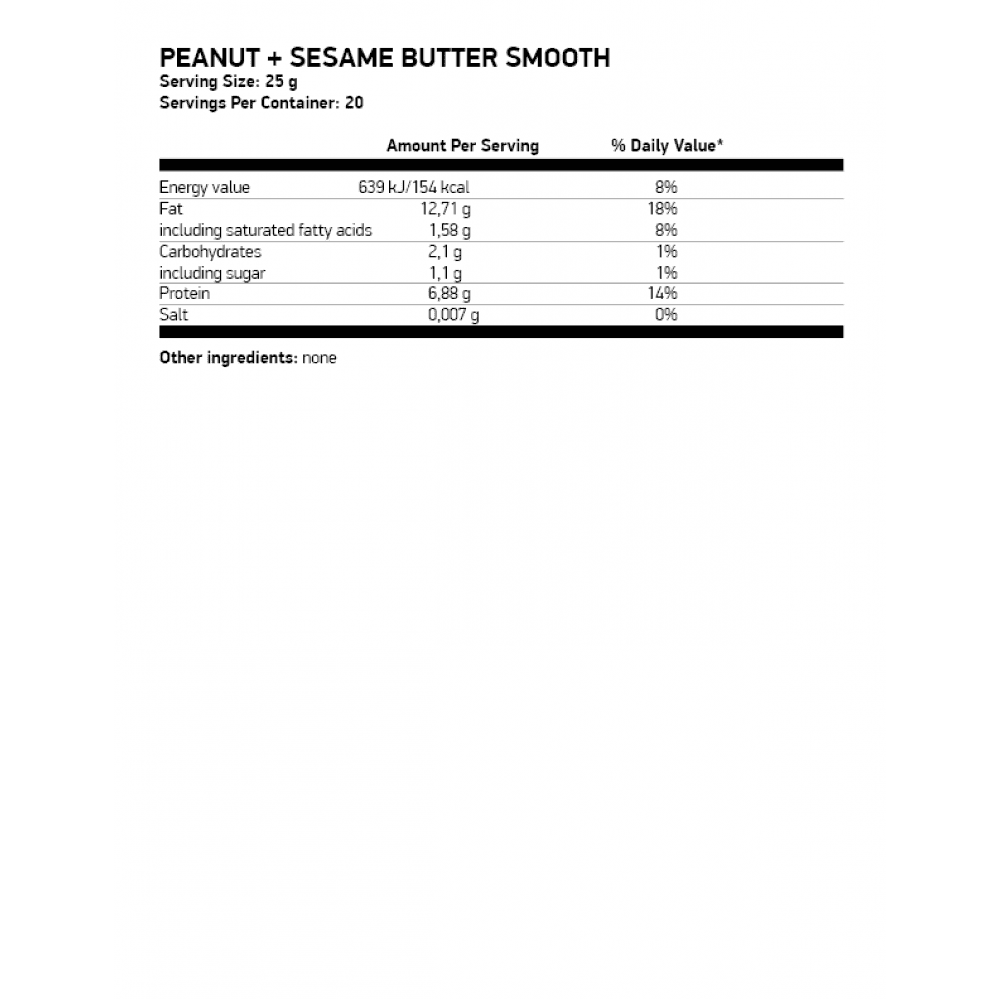 PEANUT + SESAME BUTTER SMOOTH
Serving Size: 25 g
Servings Per Container: 20

| | Amount Per Serving | % Daily Value* |
|---|---|---|
| Energy value | 639 kJ/154 kcal | 8% |
| Fat | 12,71 g | 18% |
| including saturated fatty acids | 1,58 g | 8% |
| Carbohydrates | 2,1 g | 1% |
| including sugar | 1,1 g | 1% |
| Protein | 6,88 g | 14% |
| Salt | 0,007 g | 0% |

Other ingredients: none